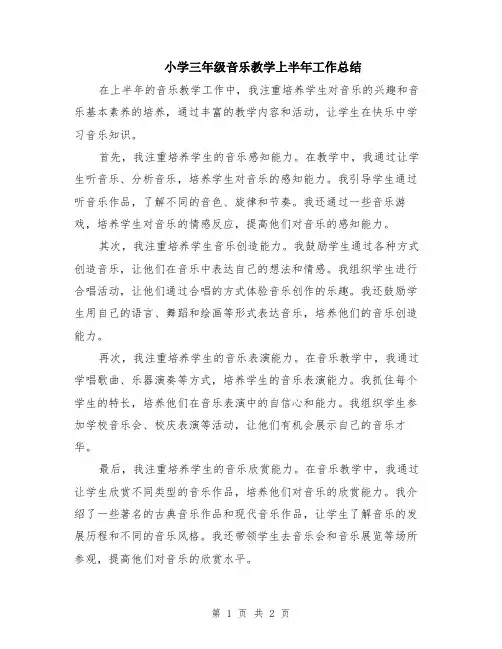 小学三年级音乐教学上半年工作总结

在上半年的音乐教学工作中，我注重培养学生对音乐的兴趣和音乐基本素养的培养，通过丰富的教学内容和活动，让学生在快乐中学习音乐知识。

首先，我注重培养学生的音乐感知能力。在教学中，我通过让学生听音乐、分析音乐，培养学生对音乐的感知能力。我引导学生通过听音乐作品，了解不同的音色、旋律和节奏。我还通过一些音乐游戏，培养学生对音乐的情感反应，提高他们对音乐的感知能力。

其次，我注重培养学生音乐创造能力。我鼓励学生通过各种方式创造音乐，让他们在音乐中表达自己的想法和情感。我组织学生进行合唱活动，让他们通过合唱的方式体验音乐创作的乐趣。我还鼓励学生用自己的语言、舞蹈和绘画等形式表达音乐，培养他们的音乐创造能力。

再次，我注重培养学生的音乐表演能力。在音乐教学中，我通过学唱歌曲、乐器演奏等方式，培养学生的音乐表演能力。我抓住每个学生的特长，培养他们在音乐表演中的自信心和能力。我组织学生参加学校音乐会、校庆表演等活动，让他们有机会展示自己的音乐才华。

最后，我注重培养学生的音乐欣赏能力。在音乐教学中，我通过让学生欣赏不同类型的音乐作品，培养他们对音乐的欣赏能力。我介绍了一些著名的古典音乐作品和现代音乐作品，让学生了解音乐的发展历程和不同的音乐风格。我还带领学生去音乐会和音乐展览等场所参观，提高他们对音乐的欣赏水平。

第 1 页 共 2 页